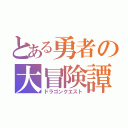 とある勇者の大冒険譚
ドラゴンクエスト